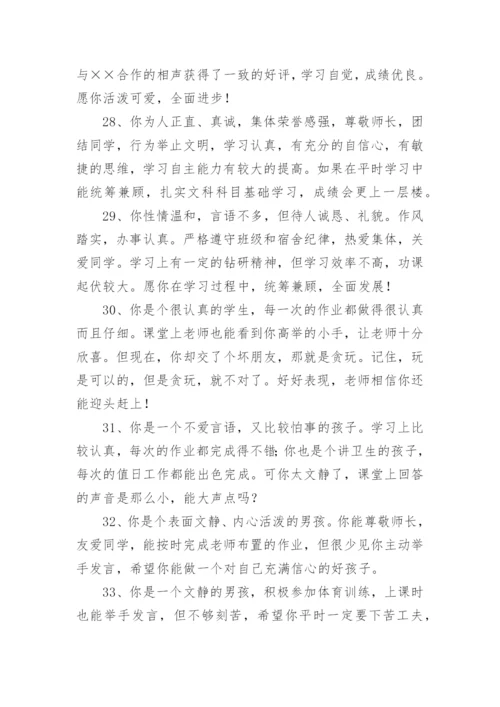 与××合作的相声获得了一致的好评，学习自觉，成绩优良。愿你活泼可爱，全面进步！

28、你为人正直、真诚，集体荣誉感强，尊敬师长，团结同学，行为举止文明，学习认真，有充分的自信心，有敏捷的思维，学习自主能力有较大的提高。如果在平时学习中能统筹兼顾，扎实文科科目基础学习，成绩会更上一层楼。

29、你性情温和，言语不多，但待人诚恳、礼貌。作风踏实，办事认真。严格遵守班级和宿舍纪律，热爱集体，关爱同学。学习上有一定的钻研精神，但学习效率不高，功课起伏较大。愿你在学习过程中，统筹兼顾，全面发展！

30、你是个很认真的学生，每一次的作业都做得很认真而且仔细。课堂上老师也能看到你高举的小手，让老师十分欣喜。但现在，你却交了个坏朋友，那就是贪玩。记住，玩是可以的，但是贪玩，就不对了。好好表现，老师相信你还能迎头赶上！

31、你是一个不爱言语，又比较怕事的孩子。学习上比较认真，每次的作业都完成得不错;你也是个讲卫生的孩子，每次的值日工作都能出色完成。可你太文静了，课堂上回答的声音是那么小，能大声点吗?

32、你是个表面文静、内心活泼的男孩。你能尊敬师长，友爱同学，能按时完成老师布置的作业，但很少见你主动举手发言，希望你能做一个对自己充满信心的好孩子。

33、你是一个文静的男孩，积极参加体育训练，上课时也能举手发言，但不够刻苦，希望你平时一定要下苦工夫，